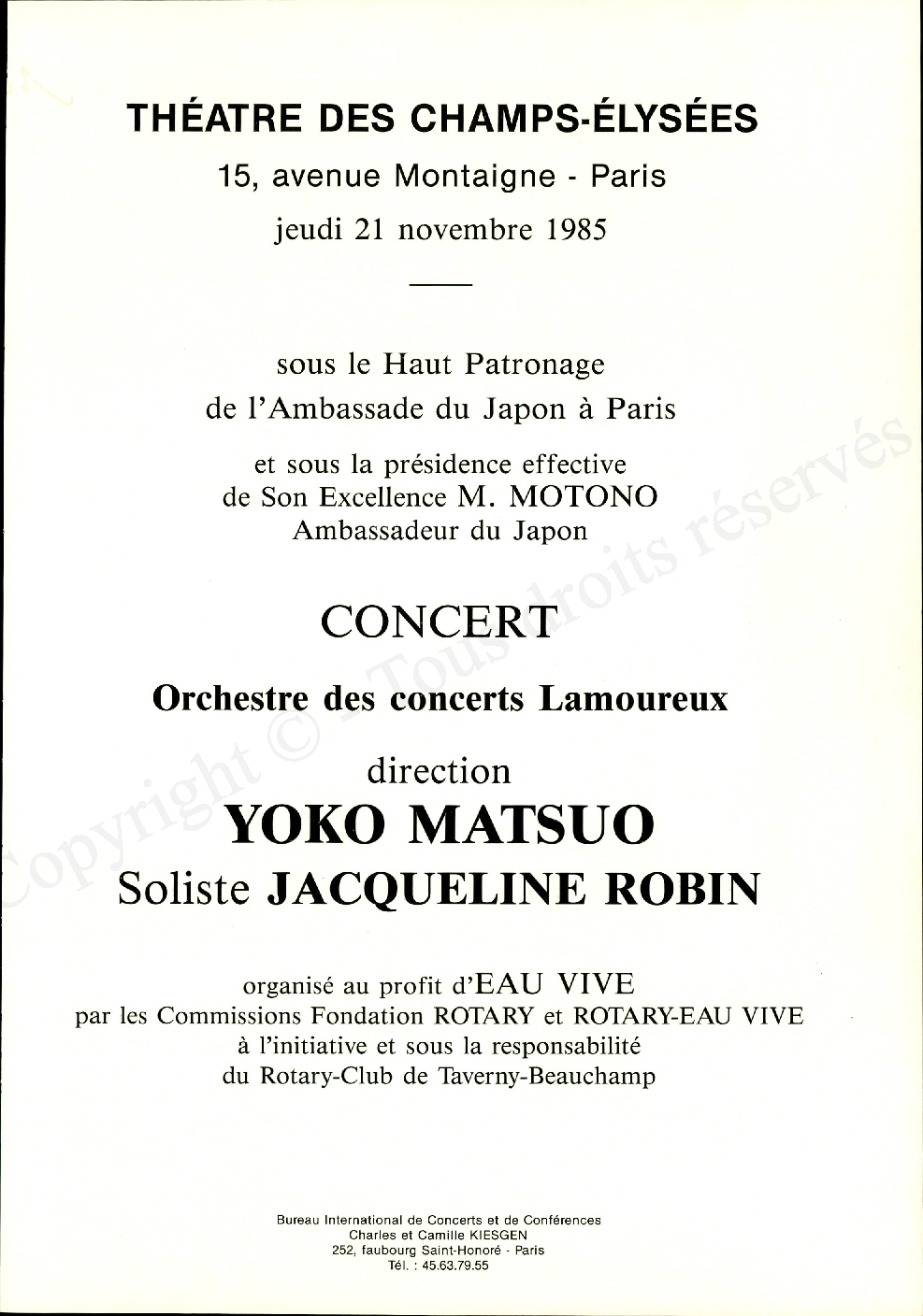 THÉATRE DES CHAMPS-ÉLYSÉES

15, avenue Montaigne - Paris

jeudi 21 novembre 1985

sous le Haut Patronage
de l'Ambassade du Japon à Paris

et sous la présidence effective
de Son Excellence M. MOTONO
Ambassadeur du Japon

CONCERT

Orchestre des concerts Lamoureux

direction
YOKO MATSUO
Soliste JACQUELINE ROBIN

organisé au profit d'EAU VIVE
par les Commissions Fondation ROTARY et ROTARY-EAU VIVE
à l'initiative et sous la responsabilité
du Rotary-Club de Taverny-Beauchamp

Bureau International de Concerts et de Conférences
Charles et Camille KIESGEN
252, faubourg Saint-Honoré - Paris
Tél. : 45.63.79.55

Copyright © - Tous droits réservés